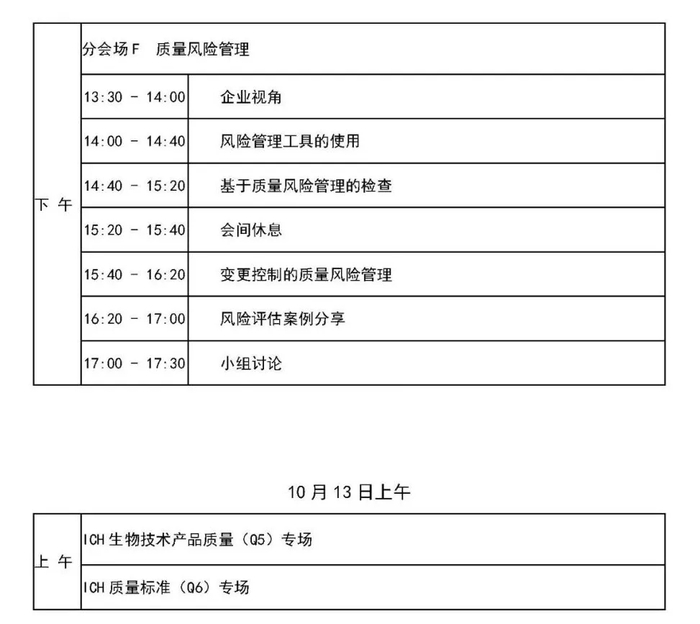 | 下 午 | 分会场 F 质量风险管理 | |
|---|---|---|
| | 13:30 - 14:00 | 企业视角 |
| | 14:00 - 14:40 | 风险管理工具的使用 |
| | 14:40 - 15:20 | 基于质量风险管理的检查 |
| | 15:20 - 15:40 | 会间休息 |
| | 15:40 - 16:20 | 变更控制的质量风险管理 |
| | 16:20 - 17:00 | 风险评估案例分享 |
| | 17:00 - 17:30 | 小组讨论 |

10 月 13 日上午

| 上 午 | ICH 生物技术产品质量（Q5）专场 |
|---|---|
| | ICH 质量标准（Q6）专场 |